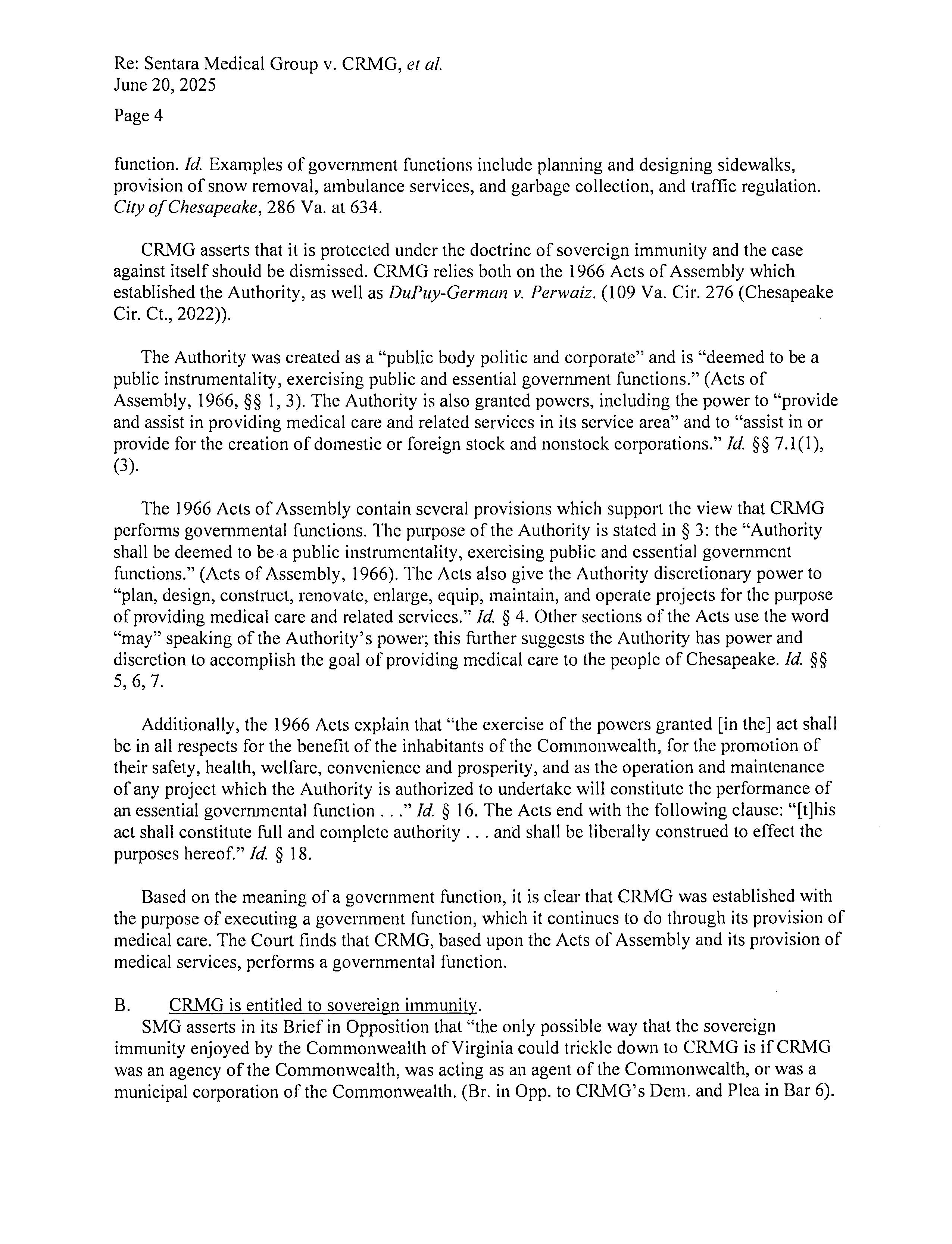 Re: Sentara Medical Group v. CRMG, et al.
June 20, 2025
Page 4

function. Id. Examples of government functions include planning and designing sidewalks, provision of snow removal, ambulance services, and garbage collection, and traffic regulation. City of Chesapeake, 286 Va. at 634.

CRMG asserts that it is protected under the doctrine of sovereign immunity and the case against itself should be dismissed. CRMG relies both on the 1966 Acts of Assembly which established the Authority, as well as DuPuy-German v. Perwaiz. (109 Va. Cir. 276 (Chesapeake Cir. Ct., 2022)).

The Authority was created as a "public body politic and corporate" and is "deemed to be a public instrumentality, exercising public and essential government functions." (Acts of Assembly, 1966, §§ 1, 3). The Authority is also granted powers, including the power to "provide and assist in providing medical care and related services in its service area" and to "assist in or provide for the creation of domestic or foreign stock and nonstock corporations." Id. §§ 7.1(1), (3).

The 1966 Acts of Assembly contain several provisions which support the view that CRMG performs governmental functions. The purpose of the Authority is stated in § 3: the "Authority shall be deemed to be a public instrumentality, exercising public and essential government functions." (Acts of Assembly, 1966). The Acts also give the Authority discretionary power to "plan, design, construct, renovate, enlarge, equip, maintain, and operate projects for the purpose of providing medical care and related services." Id. § 4. Other sections of the Acts use the word "may" speaking of the Authority's power; this further suggests the Authority has power and discretion to accomplish the goal of providing medical care to the people of Chesapeake. Id. §§ 5, 6, 7.

Additionally, the 1966 Acts explain that "the exercise of the powers granted [in the] act shall be in all respects for the benefit of the inhabitants of the Commonwealth, for the promotion of their safety, health, welfare, convenience and prosperity, and as the operation and maintenance of any project which the Authority is authorized to undertake will constitute the performance of an essential governmental function . . ." Id. § 16. The Acts end with the following clause: "[t]his act shall constitute full and complete authority . . . and shall be liberally construed to effect the purposes hereof." Id. § 18.

Based on the meaning of a government function, it is clear that CRMG was established with the purpose of executing a government function, which it continues to do through its provision of medical care. The Court finds that CRMG, based upon the Acts of Assembly and its provision of medical services, performs a governmental function.

B. CRMG is entitled to sovereign immunity.
SMG asserts in its Brief in Opposition that "the only possible way that the sovereign immunity enjoyed by the Commonwealth of Virginia could trickle down to CRMG is if CRMG was an agency of the Commonwealth, was acting as an agent of the Commonwealth, or was a municipal corporation of the Commonwealth. (Br. in Opp. to CRMG's Dem. and Plea in Bar 6).